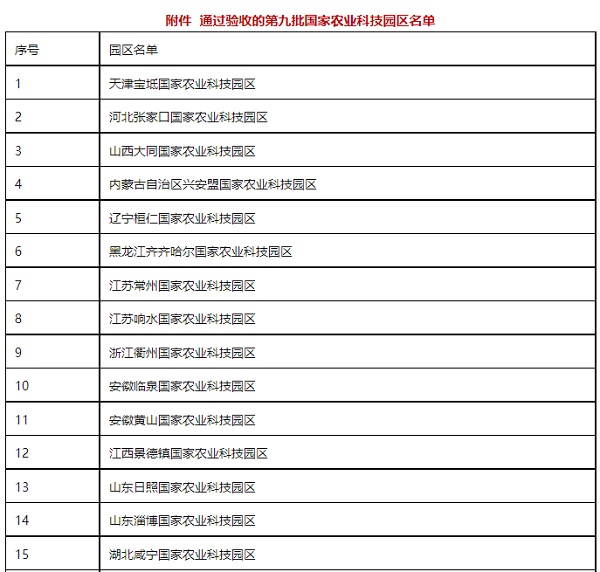 附件 通过验收的第九批国家农业科技园区名单

| 序号 | 园区名单 |
|---|---|
| 1 | 天津宝坻国家农业科技园区 |
| 2 | 河北张家口国家农业科技园区 |
| 3 | 山西大同国家农业科技园区 |
| 4 | 内蒙古自治区兴安盟国家农业科技园区 |
| 5 | 辽宁桓仁国家农业科技园区 |
| 6 | 黑龙江齐齐哈尔国家农业科技园区 |
| 7 | 江苏常州国家农业科技园区 |
| 8 | 江苏响水国家农业科技园区 |
| 9 | 浙江衢州国家农业科技园区 |
| 10 | 安徽临泉国家农业科技园区 |
| 11 | 安徽黄山国家农业科技园区 |
| 12 | 江西景德镇国家农业科技园区 |
| 13 | 山东日照国家农业科技园区 |
| 14 | 山东淄博国家农业科技园区 |
| 15 | 湖北咸宁国家农业科技园区 |